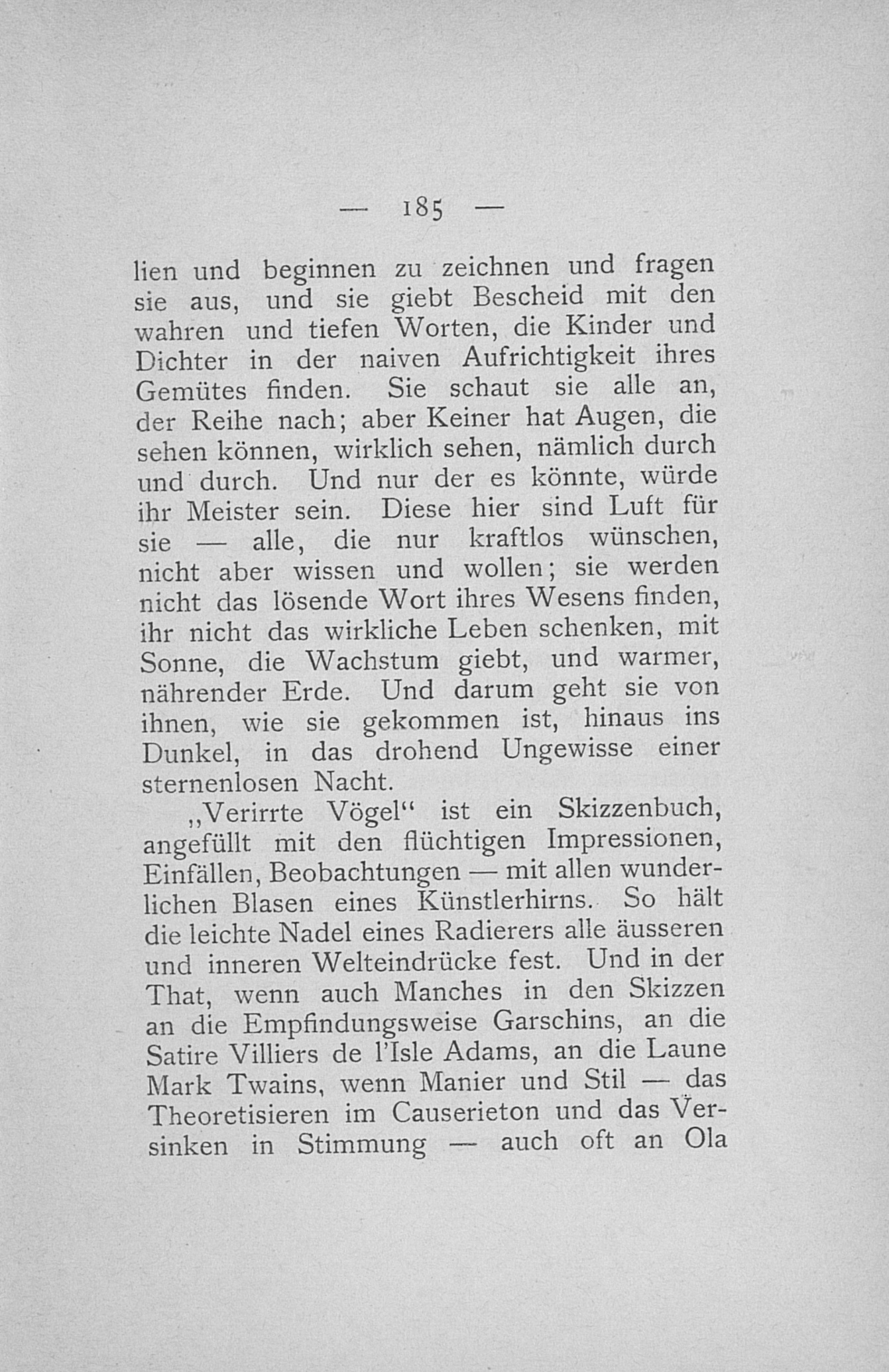 — 185 —

lien und beginnen zu zeichnen und fragen sie aus, und sie giebt Bescheid mit den wahren und tiefen Worten, die Kinder und Dichter in der naiven Aufrichtigkeit ihres Gemütes finden. Sie schaut sie alle an, der Reihe nach; aber Keiner hat Augen, die sehen können, wirklich sehen, nämlich durch und durch. Und nur der es könnte, würde ihr Meister sein. Diese hier sind Luft für sie — alle, die nur kraftlos wünschen, nicht aber wissen und wollen; sie werden nicht das lösende Wort ihres Wesens finden, ihr nicht das wirkliche Leben schenken, mit Sonne, die Wachstum giebt, und warmer, nährender Erde. Und darum geht sie von ihnen, wie sie gekommen ist, hinaus ins Dunkel, in das drohend Ungewisse einer sternenlosen Nacht.

„Verirrte Vögel“ ist ein Skizzenbuch, angefüllt mit den flüchtigen Impressionen, Einfällen, Beobachtungen — mit allen wunderlichen Blasen eines Künstlerhirns. So hält die leichte Nadel eines Radierers alle äusseren und inneren Welteindrücke fest. Und in der That, wenn auch Manches in den Skizzen an die Empfindungsweise Garschins, an die Satire Villiers de l'Isle Adams, an die Laune Mark Twains, wenn Manier und Stil — das Theoretisieren im Causerieton und das Versinken in Stimmung — auch oft an Ola